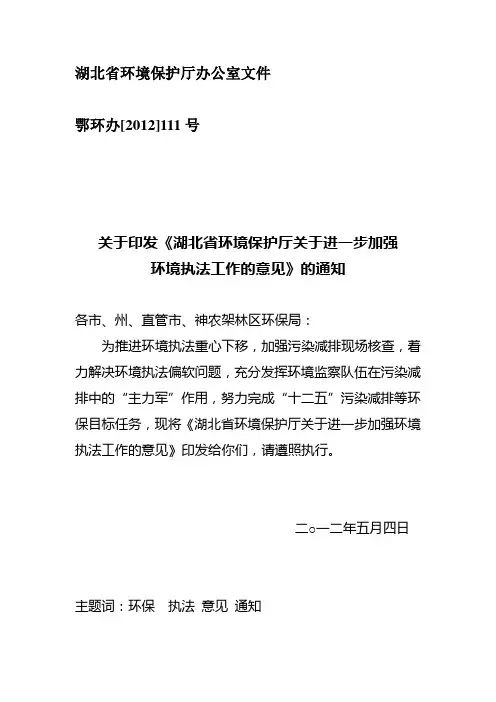 湖北省环境保护厅办公室文件

鄂环办[2012]111 号

关于印发《湖北省环境保护厅关于进一步加强环境执法工作的意见》的通知

各市、州、直管市、神农架林区环保局：

为推进环境执法重心下移，加强污染减排现场核查，着力解决环境执法偏软问题，充分发挥环境监察队伍在污染减排中的“主力军”作用，努力完成“十二五”污染减排等环保目标任务，现将《湖北省环境保护厅关于进一步加强环境执法工作的意见》印发给你们，请遵照执行。

二○一二年五月四日

主题词：环保　执法 意见 通知